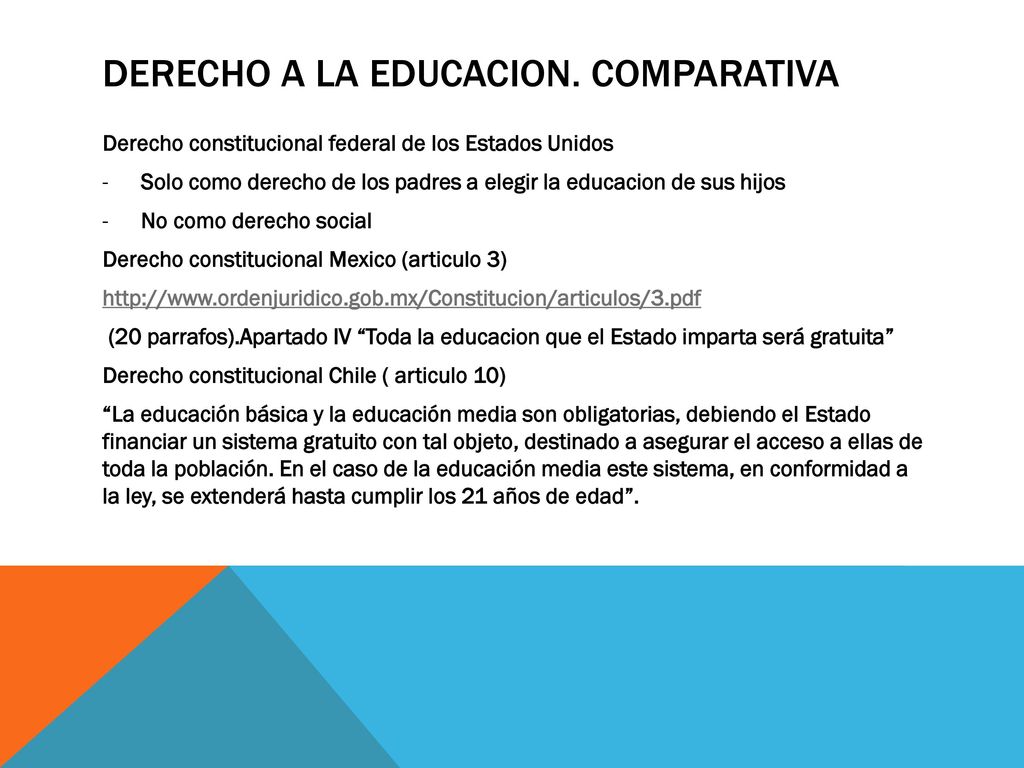 DERECHO A LA EDUCACION. COMPARATIVA

Derecho constitucional federal de los Estados Unidos

- Solo como derecho de los padres a elegir la educacion de sus hijos

- No como derecho social

Derecho constitucional Mexico (articulo 3)

http://www.ordenjuridico.gob.mx/Constitucion/articulos/3.pdf

(20 parrafos).Apartado IV “Toda la educacion que el Estado imparta será gratuita”

Derecho constitucional Chile ( articulo 10)

“La educación básica y la educación media son obligatorias, debiendo el Estado financiar un sistema gratuito con tal objeto, destinado a asegurar el acceso a ellas de toda la población. En el caso de la educación media este sistema, en conformidad a la ley, se extenderá hasta cumplir los 21 años de edad”.